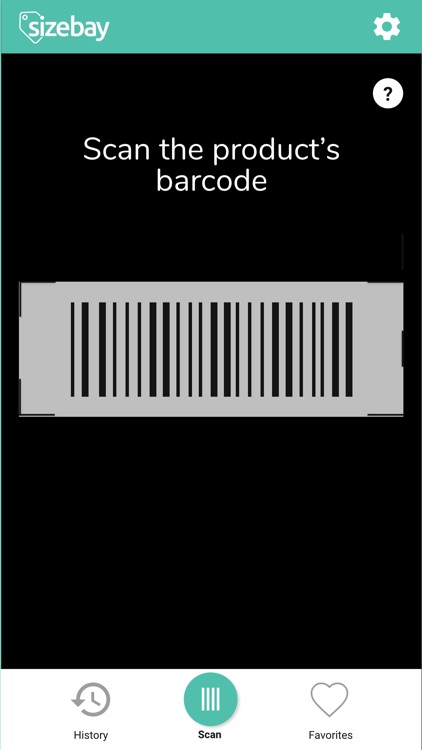 sizebay

?

Scan the product's barcode

History

Scan

Favorites